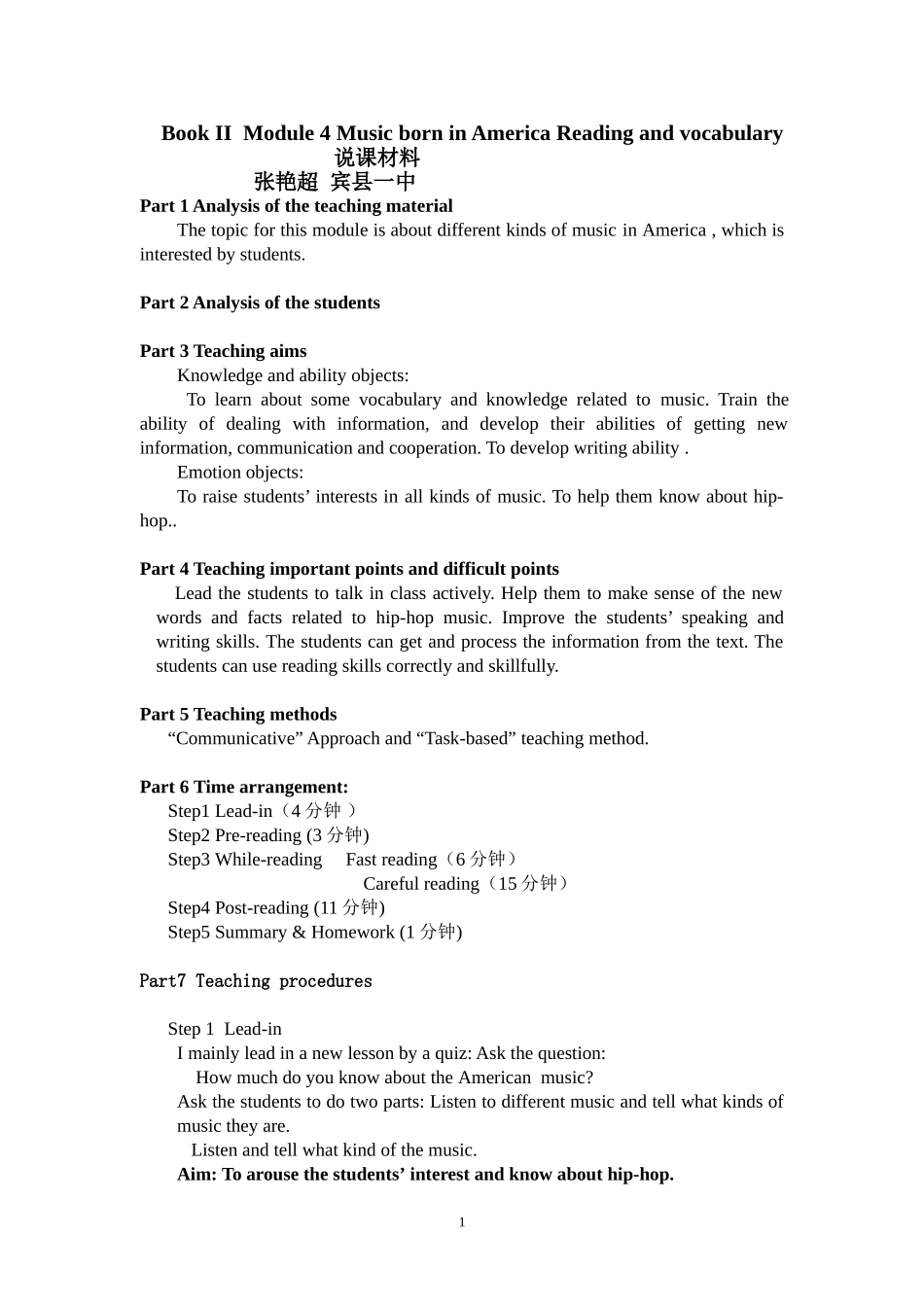 Book II Module 4 Music born in America Reading and vocabulary
说课材料
张艳超 宾县一中

Part 1 Analysis of the teaching material
The topic for this module is about different kinds of music in America , which is interested by students.

Part 2 Analysis of the students

Part 3 Teaching aims
Knowledge and ability objects:
To learn about some vocabulary and knowledge related to music. Train the ability of dealing with information, and develop their abilities of getting new information, communication and cooperation. To develop writing ability .
Emotion objects:
To raise students’ interests in all kinds of music. To help them know about hip-hop..

Part 4 Teaching important points and difficult points
Lead the students to talk in class actively. Help them to make sense of the new words and facts related to hip-hop music. Improve the students’ speaking and writing skills. The students can get and process the information from the text. The students can use reading skills correctly and skillfully.

Part 5 Teaching methods
“Communicative” Approach and “Task-based” teaching method.

Part 6 Time arrangement:
Step1 Lead-in（4 分钟 ）
Step2 Pre-reading (3 分钟)
Step3 While-reading Fast reading（6 分钟）
Careful reading（15 分钟）
Step4 Post-reading (11 分钟)
Step5 Summary & Homework (1 分钟)

Part7 Teaching procedures

Step 1 Lead-in
I mainly lead in a new lesson by a quiz: Ask the question:
How much do you know about the American music?
Ask the students to do two parts: Listen to different music and tell what kinds of music they are.
Listen and tell what kind of the music.
Aim: To arouse the students’ interest and know about hip-hop.

1